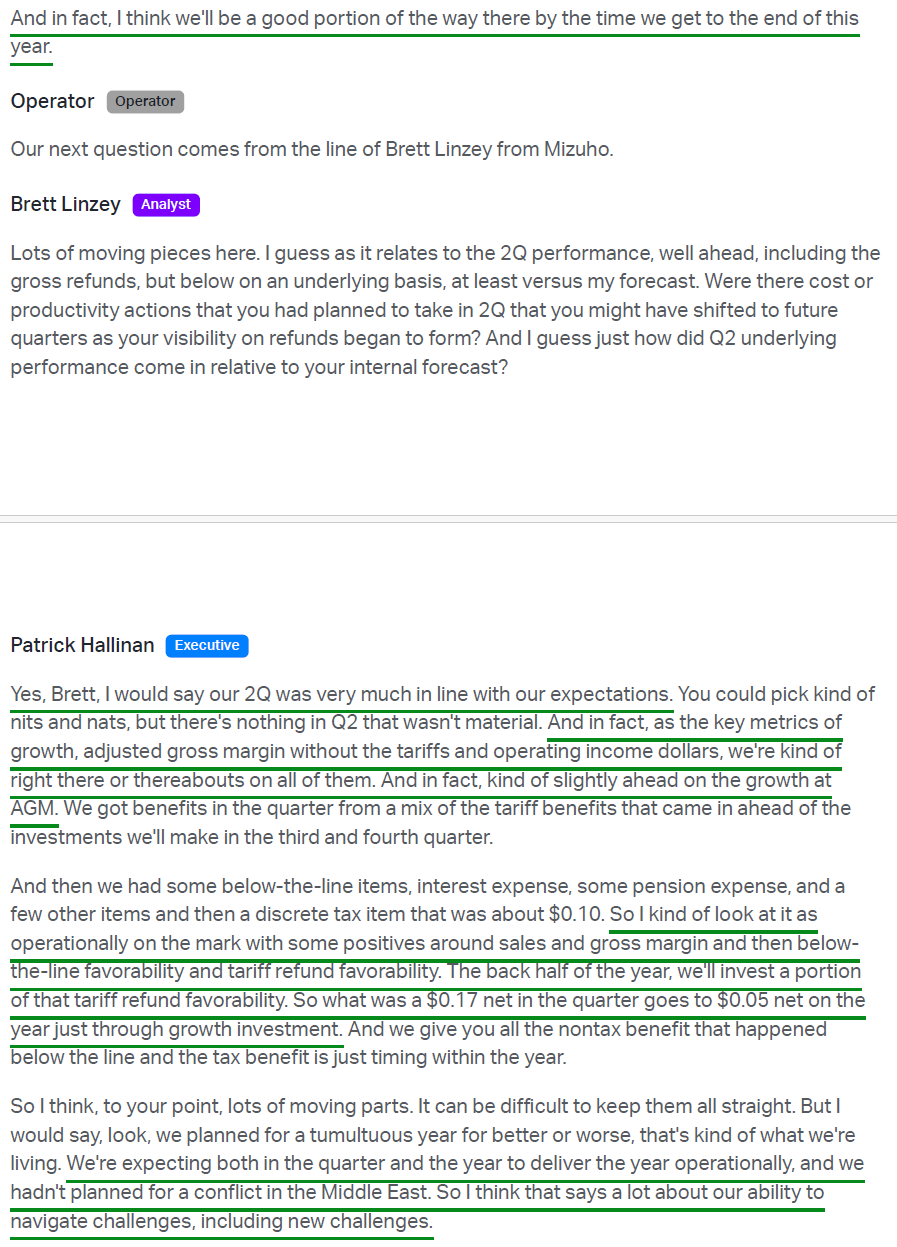 And in fact, I think we'll be a good portion of the way there by the time we get to the end of this year.

Operator Operator

Our next question comes from the line of Brett Linzey from Mizuho.

Brett Linzey Analyst

Lots of moving pieces here. I guess as it relates to the 2Q performance, well ahead, including the gross refunds, but below on an underlying basis, at least versus my forecast. Were there cost or productivity actions that you had planned to take in 2Q that you might have shifted to future quarters as your visibility on refunds began to form? And I guess just how did Q2 underlying performance come in relative to your internal forecast?

Patrick Hallinan Executive

Yes, Brett, I would say our 2Q was very much in line with our expectations. You could pick kind of nits and nats, but there's nothing in Q2 that wasn't material. And in fact, as the key metrics of growth, adjusted gross margin without the tariffs and operating income dollars, we're kind of right there or thereabouts on all of them. And in fact, kind of slightly ahead on the growth at AGM. We got benefits in the quarter from a mix of the tariff benefits that came in ahead of the investments we'll make in the third and fourth quarter.

And then we had some below-the-line items, interest expense, some pension expense, and a few other items and then a discrete tax item that was about $0.10. So I kind of look at it as operationally on the mark with some positives around sales and gross margin and then below-the-line favorability and tariff refund favorability. The back half of the year, we'll invest a portion of that tariff refund favorability. So what was a $0.17 net in the quarter goes to $0.05 net on the year just through growth investment. And we give you all the nontax benefit that happened below the line and the tax benefit is just timing within the year.

So I think, to your point, lots of moving parts. It can be difficult to keep them all straight. But I would say, look, we planned for a tumultuous year for better or worse, that's kind of what we're living. We're expecting both in the quarter and the year to deliver the year operationally, and we hadn't planned for a conflict in the Middle East. So I think that says a lot about our ability to navigate challenges, including new challenges.